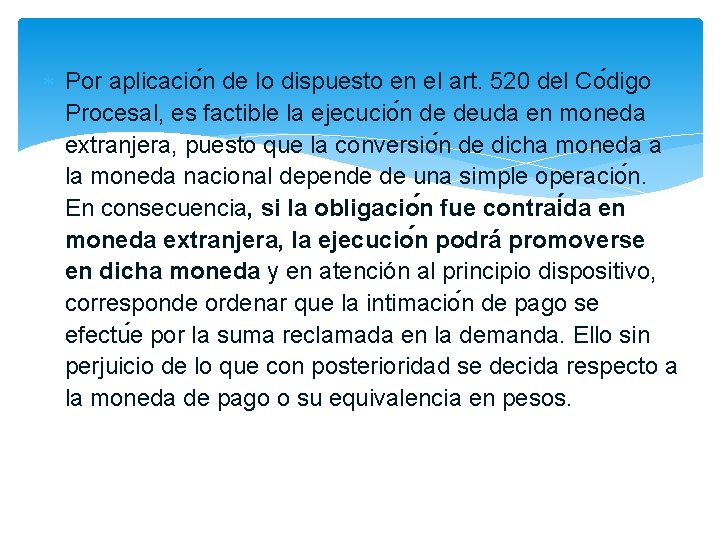 Por aplicación de lo dispuesto en el art. 520 del Código Procesal, es factible la ejecución de deuda en moneda extranjera, puesto que la conversión de dicha moneda a la moneda nacional depende de una simple operación. En consecuencia, si la obligación fue contraída en moneda extranjera, la ejecución podrá promoverse en dicha moneda y en atención al principio dispositivo, corresponde ordenar que la intimación de pago se efectúe por la suma reclamada en la demanda. Ello sin perjuicio de lo que con posterioridad se decida respecto a la moneda de pago o su equivalencia en pesos.